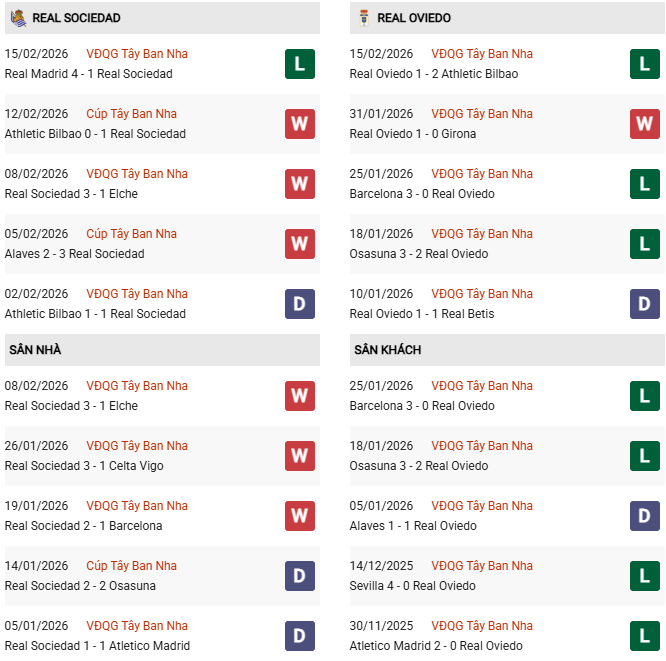 REAL SOCIEDAD

15/02/2026 VĐQG Tây Ban Nha
Real Madrid 4 - 1 Real Sociedad
L

12/02/2026 Cúp Tây Ban Nha
Athletic Bilbao 0 - 1 Real Sociedad
W

08/02/2026 VĐQG Tây Ban Nha
Real Sociedad 3 - 1 Elche
W

05/02/2026 Cúp Tây Ban Nha
Alaves 2 - 3 Real Sociedad
W

02/02/2026 VĐQG Tây Ban Nha
Athletic Bilbao 1 - 1 Real Sociedad
D

SÂN NHÀ

08/02/2026 VĐQG Tây Ban Nha
Real Sociedad 3 - 1 Elche
W

26/01/2026 VĐQG Tây Ban Nha
Real Sociedad 3 - 1 Celta Vigo
W

19/01/2026 VĐQG Tây Ban Nha
Real Sociedad 2 - 1 Barcelona
W

14/01/2026 Cúp Tây Ban Nha
Real Sociedad 2 - 2 Osasuna
D

05/01/2026 VĐQG Tây Ban Nha
Real Sociedad 1 - 1 Atletico Madrid
D

REAL OVIEDO

15/02/2026 VĐQG Tây Ban Nha
Real Oviedo 1 - 2 Athletic Bilbao
L

31/01/2026 VĐQG Tây Ban Nha
Real Oviedo 1 - 0 Girona
W

25/01/2026 VĐQG Tây Ban Nha
Barcelona 3 - 0 Real Oviedo
L

18/01/2026 VĐQG Tây Ban Nha
Osasuna 3 - 2 Real Oviedo
L

10/01/2026 VĐQG Tây Ban Nha
Real Oviedo 1 - 1 Real Betis
D

SÂN KHÁCH

25/01/2026 VĐQG Tây Ban Nha
Barcelona 3 - 0 Real Oviedo
L

18/01/2026 VĐQG Tây Ban Nha
Osasuna 3 - 2 Real Oviedo
L

05/01/2026 VĐQG Tây Ban Nha
Alaves 1 - 1 Real Oviedo
D

14/12/2025 VĐQG Tây Ban Nha
Sevilla 4 - 0 Real Oviedo
L

30/11/2025 VĐQG Tây Ban Nha
Atletico Madrid 2 - 0 Real Oviedo
L